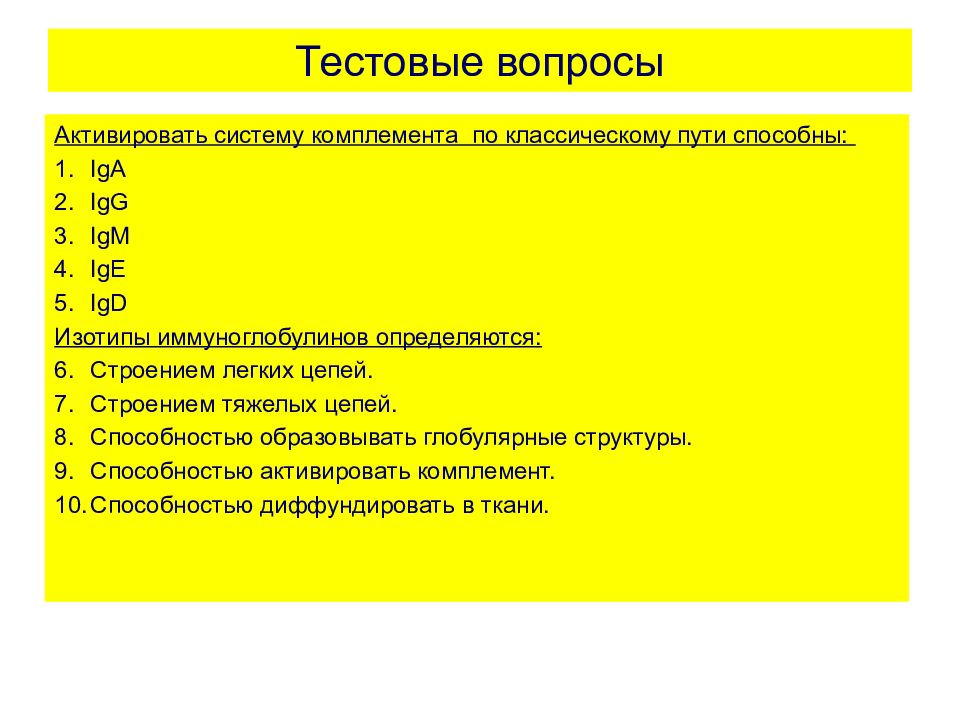 Тестовые вопросы

Активировать систему комплемента  по классическому пути способны:

1. IgA
2. IgG
3. IgM
4. IgE
5. IgD

Изотипы иммуноглобулинов определяются:

6. Строением легких цепей.
7. Строением тяжелых цепей.
8. Способностью образовывать глобулярные структуры.
9. Способностью активировать комплемент.
10. Способностью диффундировать в ткани.